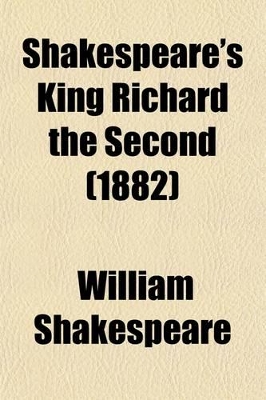 Shakespeare's King Richard the Second (1882)

William Shakespeare